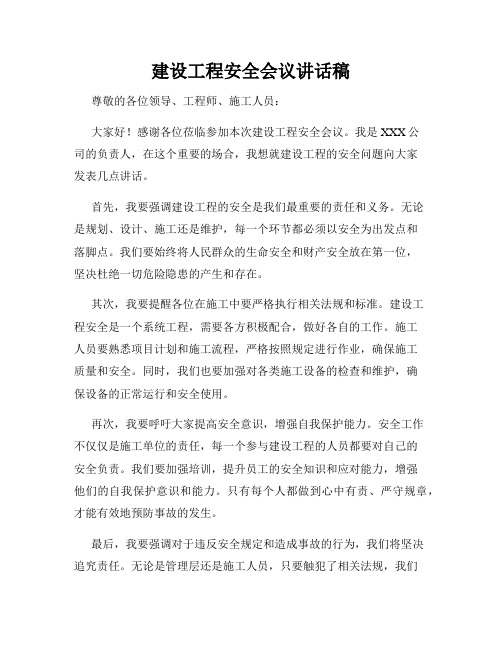 建设工程安全会议讲话稿

尊敬的各位领导、工程师、施工人员：

大家好！感谢各位莅临参加本次建设工程安全会议。我是 XXX 公司的负责人，在这个重要的场合，我想就建设工程的安全问题向大家发表几点讲话。

首先，我要强调建设工程的安全是我们最重要的责任和义务。无论是规划、设计、施工还是维护，每一个环节都必须以安全为出发点和落脚点。我们要始终将人民群众的生命安全和财产安全放在第一位，坚决杜绝一切危险隐患的产生和存在。

其次，我要提醒各位在施工中要严格执行相关法规和标准。建设工程安全是一个系统工程，需要各方积极配合，做好各自的工作。施工人员要熟悉项目计划和施工流程，严格按照规定进行作业，确保施工质量和安全。同时，我们也要加强对各类施工设备的检查和维护，确保设备的正常运行和安全使用。

再次，我要呼吁大家提高安全意识，增强自我保护能力。安全工作不仅仅是施工单位的责任，每一个参与建设工程的人员都要对自己的安全负责。我们要加强培训，提升员工的安全知识和应对能力，增强他们的自我保护意识和能力。只有每个人都做到心中有责、严守规章，才能有效地预防事故的发生。

最后，我要强调对于违反安全规定和造成事故的行为，我们将坚决追究责任。无论是管理层还是施工人员，只要触犯了相关法规，我们